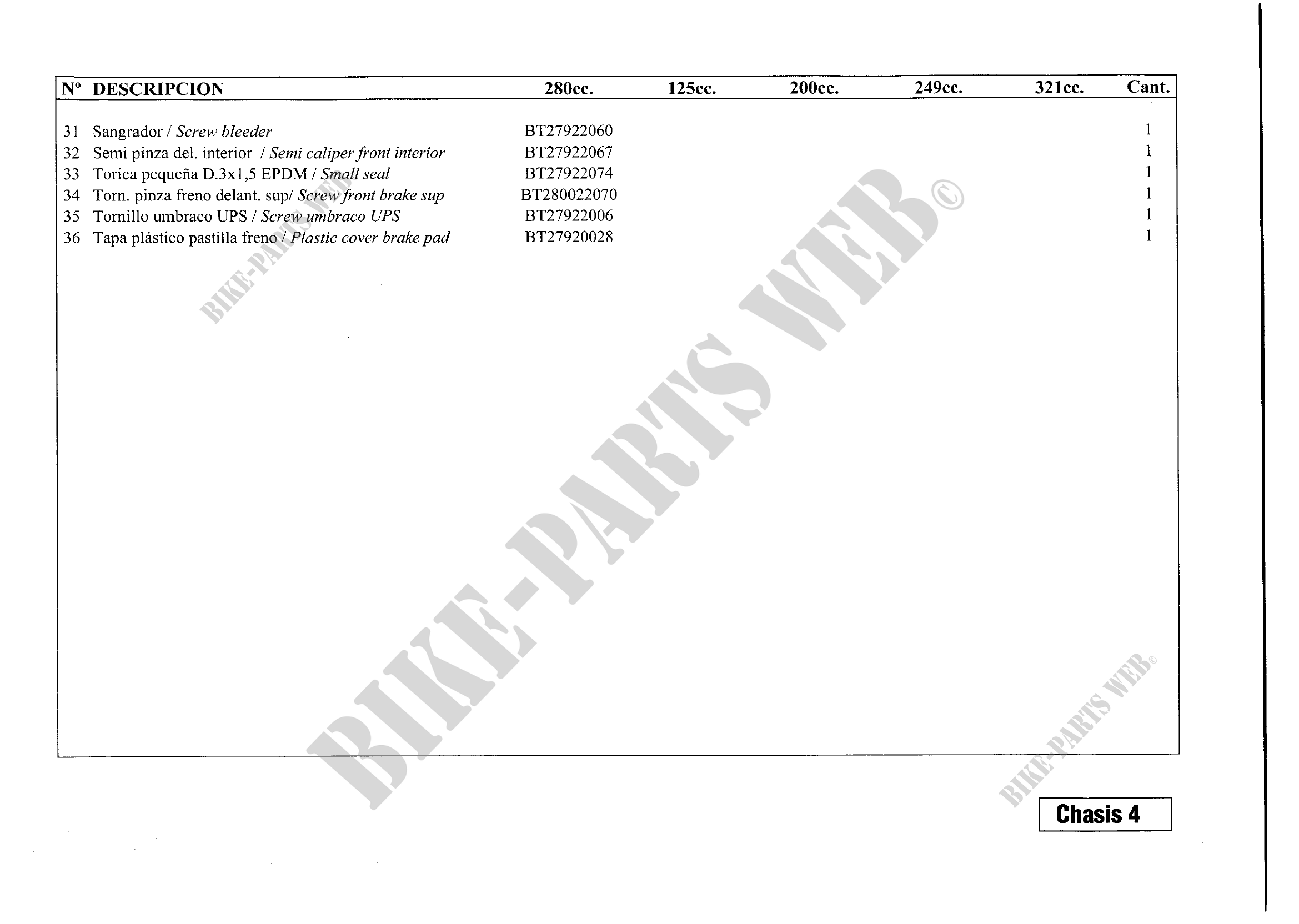 | Nº | DESCRIPCION | 280cc. | 125cc. | 200cc. | 249cc. | 321cc. | Cant. |
|---|---|---|---|---|---|---|---|
| 31 | Sangrador / Screw bleeder | BT27922060 | | | | | 1 |
| 32 | Semi pinza del. interior / Semi caliper front interior | BT27922067 | | | | | 1 |
| 33 | Torica pequeña D.3x1,5 EPDM / Small seal | BT27922074 | | | | | 1 |
| 34 | Torn. pinza freno delant. sup/ Screw front brake sup | BT280022070 | | | | | 1 |
| 35 | Tornillo umbraco UPS / Screw umbraco UPS | BT27922006 | | | | | 1 |
| 36 | Tapa plástico pastilla freno / Plastic cover brake pad | BT27920028 | | | | | 1 |

Chasis 4

BIKE-PARTS WEB©